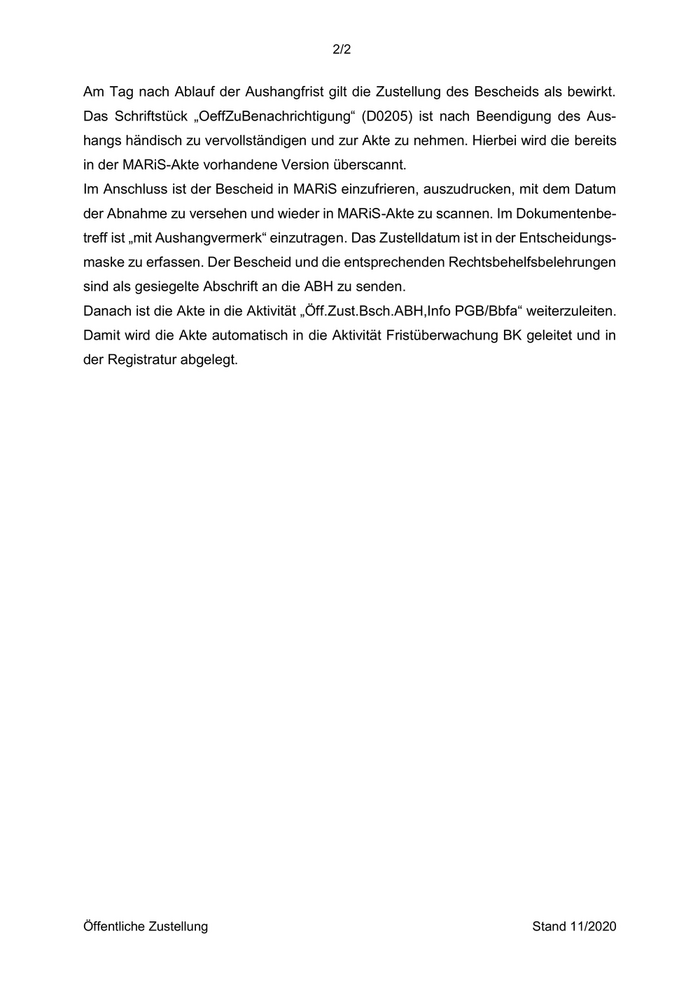 2/2

Am Tag nach Ablauf der Aushangfrist gilt die Zustellung des Bescheids als bewirkt. Das Schriftstück „OeffZuBenachrichtigung“ (D0205) ist nach Beendigung des Aushangs händisch zu vervollständigen und zur Akte zu nehmen. Hierbei wird die bereits in der MARiS-Akte vorhandene Version überscannt.
Im Anschluss ist der Bescheid in MARiS einzufrieren, auszudrucken, mit dem Datum der Abnahme zu versehen und wieder in MARiS-Akte zu scannen. Im Dokumentenbetreff ist „mit Aushangvermerk“ einzutragen. Das Zustelldatum ist in der Entscheidungsmaske zu erfassen. Der Bescheid und die entsprechenden Rechtsbehelfsbelehrungen sind als gesiegelte Abschrift an die ABH zu senden.
Danach ist die Akte in die Aktivität „Öff.Zust.Bsch.ABH,Info PGB/Bbfa“ weiterzuleiten. Damit wird die Akte automatisch in die Aktivität Fristüberwachung BK geleitet und in der Registratur abgelegt.

Öffentliche Zustellung

Stand 11/2020